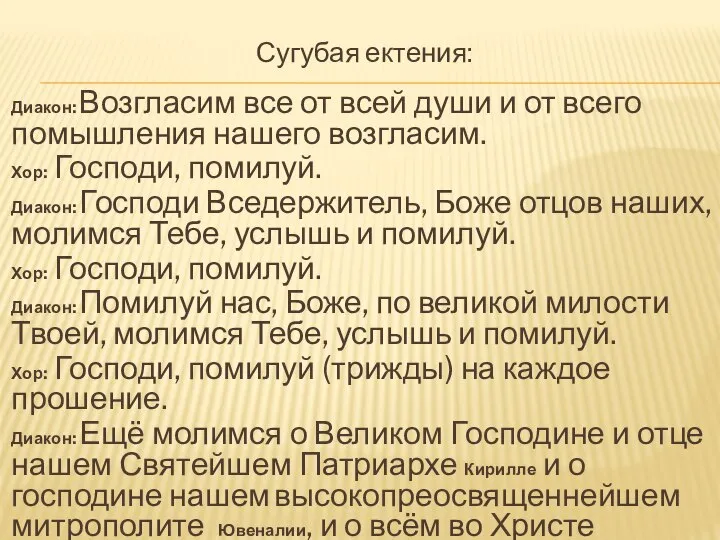 Сугубая ектения:

Диакон: Возгласим все от всей души и от всего помышления нашего возгласим.

Хор: Господи, помилуй.

Диакон: Господи Вседержитель, Боже отцов наших, молимся Тебе, услышь и помилуй.

Хор: Господи, помилуй.

Диакон: Помилуй нас, Боже, по великой милости Твоей, молимся Тебе, услышь и помилуй.

Хор: Господи, помилуй (трижды) на каждое прошение.

Диакон: Ещё молимся о Великом Господине и отце нашем Святейшем Патриархе Кирилле и о господине нашем высокопреосвященнейшем митрополите Ювеналии, и о всём во Христе